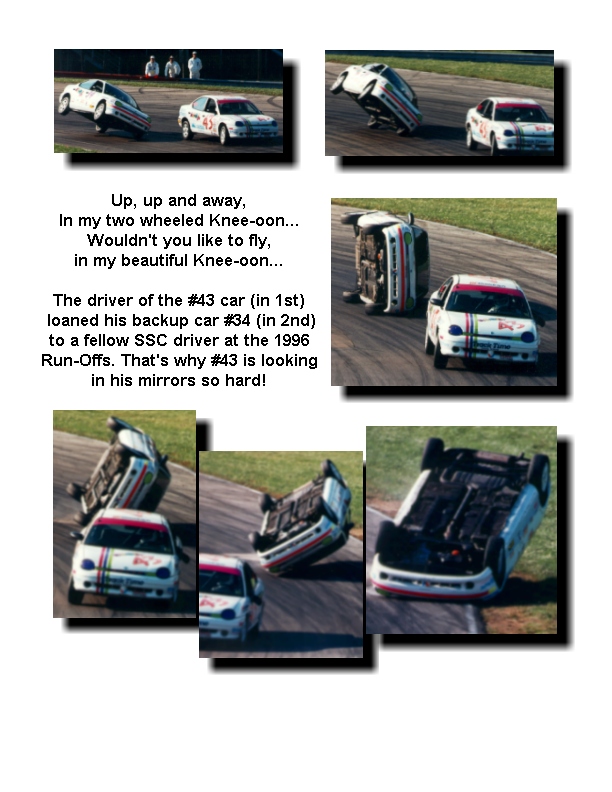 Up, up and away,
In my two wheeled Knee-oon...
Wouldn't you like to fly,
in my beautiful Knee-oon...

The driver of the #43 car (in 1st) loaned his backup car #34 (in 2nd) to a fellow SSC driver at the 1996 Run-Offs. That's why #43 is looking in his mirrors so hard!